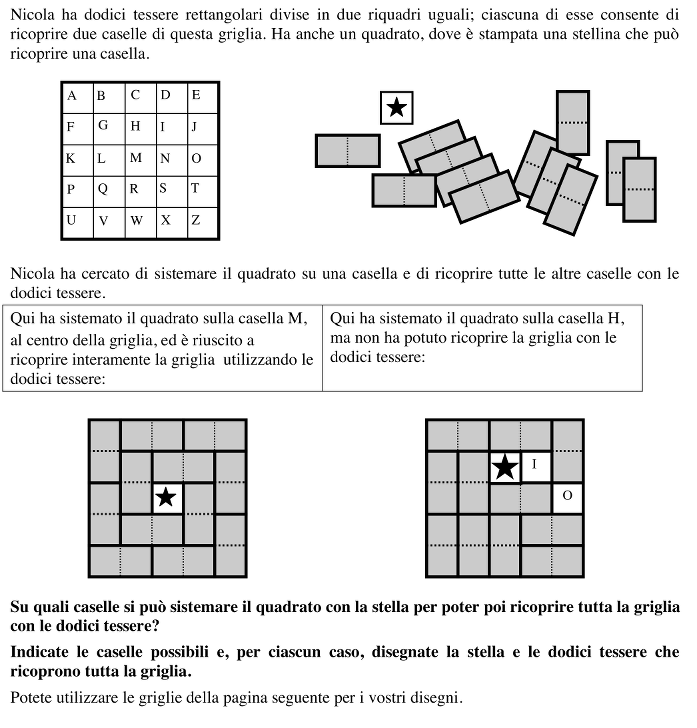 Nicola ha dodici tessere rettangolari divise in due riquadri uguali; ciascuna di esse consente di ricoprire due caselle di questa griglia. Ha anche un quadrato, dove è stampata una stellina che può ricoprire una casella.

| A | B | C | D | E |
|---|---|---|---|---|
| F | G | H | I | J |
| K | L | M | N | O |
| P | Q | R | S | T |
| U | V | W | X | Z |

Nicola ha cercato di sistemare il quadrato su una casella e di ricoprire tutte le altre caselle con le dodici tessere.

| Qui ha sistemato il quadrato sulla casella M, al centro della griglia, ed è riuscito a ricoprire interamente la griglia utilizzando le dodici tessere: | Qui ha sistemato il quadrato sulla casella H, ma non ha potuto ricoprire la griglia con le dodici tessere: |
|---|---|

I

O

Su quali caselle si può sistemare il quadrato con la stella per poter poi ricoprire tutta la griglia con le dodici tessere?

Indicate le caselle possibili e, per ciascun caso, disegnate la stella e le dodici tessere che ricoprono tutta la griglia.

Potete utilizzare le griglie della pagina seguente per i vostri disegni.